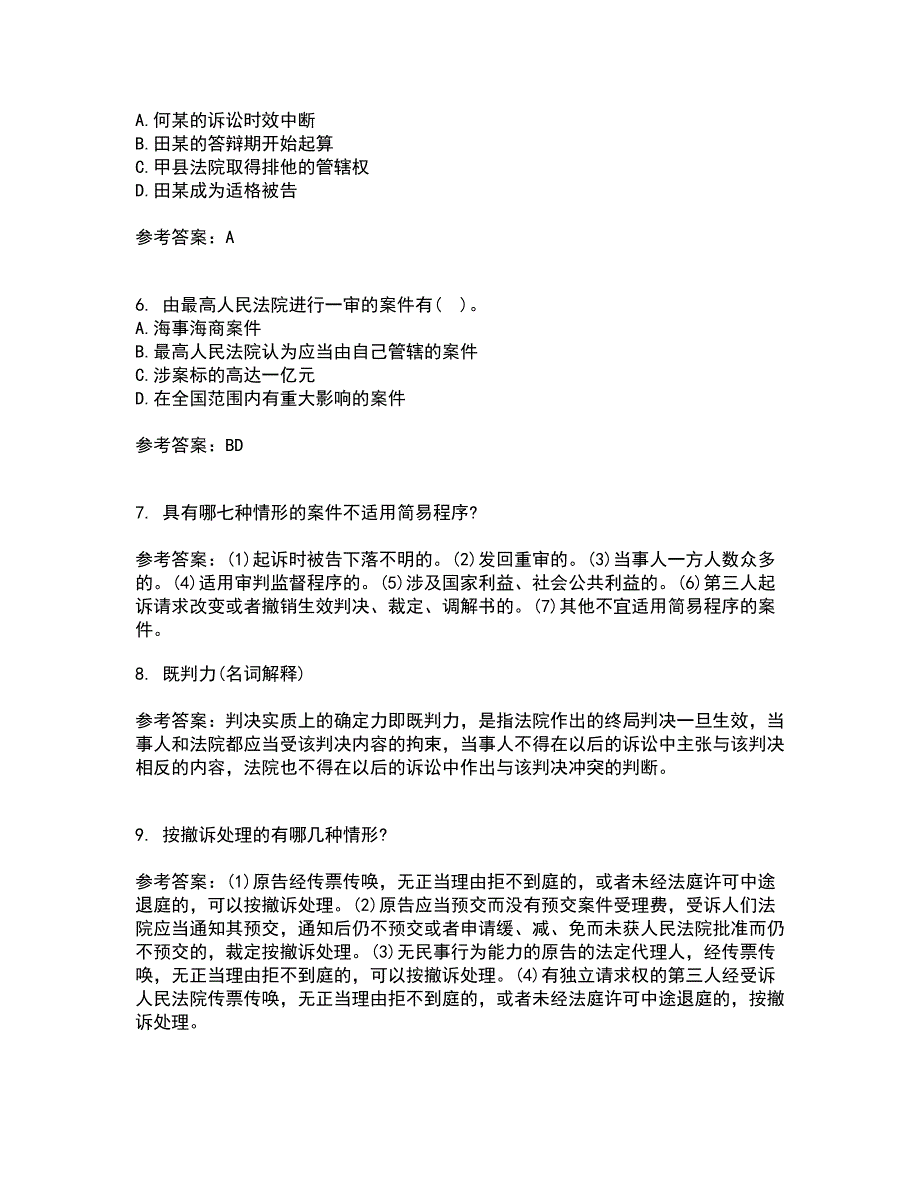 A.何某的诉讼时效中断
B.田某的答辩期开始起算
C.甲县法院取得排他的管辖权
D.田某成为适格被告

参考答案：A

6. 由最高人民法院进行一审的案件有（ ）。
A.海事海商案件
B.最高人民法院认为应当由自己管辖的案件
C.涉案标的高达一亿元
D.在全国范围内有重大影响的案件

参考答案：BD

7. 具有哪七种情形的案件不适用简易程序?

参考答案：(1)起诉时被告下落不明的。(2)发回重审的。(3)当事人一方人数众多的。(4)适用审判监督程序的。(5)涉及国家利益、社会公共利益的。(6)第三人起诉请求改变或者撤销生效判决、裁定、调解书的。(7)其他不宜适用简易程序的案件。

8. 既判力(名词解释)

参考答案：判决实质上的确定力即既判力，是指法院作出的终局判决一旦生效，当事人和法院都应当受该判决内容的拘束，当事人不得在以后的诉讼中主张与该判决相反的内容，法院也不得在以后的诉讼中作出与该判决冲突的判断。

9. 按撤诉处理的有哪几种情形?

参考答案：(1)原告经传票传唤，无正当理由拒不到庭的，或者未经法庭许可中途退庭的，可以按撤诉处理。(2)原告应当预交而没有预交案件受理费，受诉人们法院应当通知其预交，通知后仍不预交或者申请缓、减、免而未获人民法院批准而仍不预交的，裁定按撤诉处理。(3)无民事行为能力的原告的法定代理人，经传票传唤，无正当理由拒不到庭的，可以按撤诉处理。(4)有独立请求权的第三人经受诉人民法院传票传唤，无正当理由拒不到庭的，或者未经法庭许可中途退庭的，按撤诉处理。